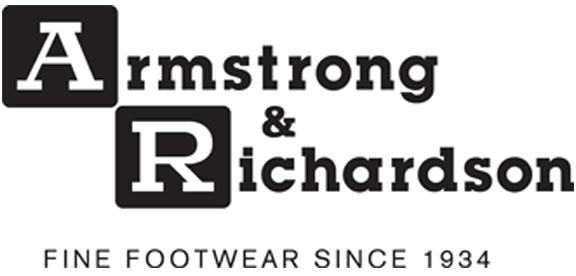 Armstrong
&
Richardson

FINE FOOTWEAR SINCE 1934